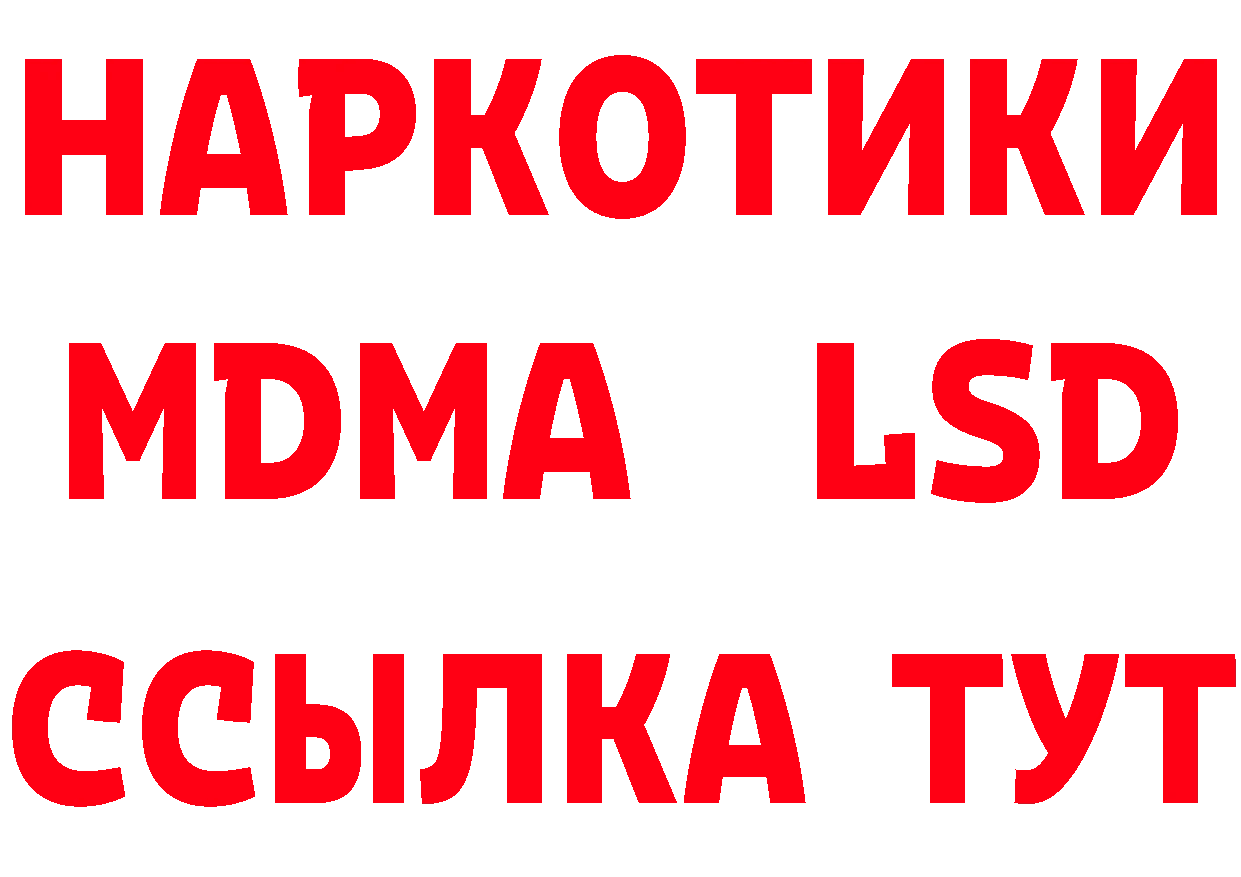 НАРКОТИКИ
MDMA LSD
ССЫЛКА ТУТ